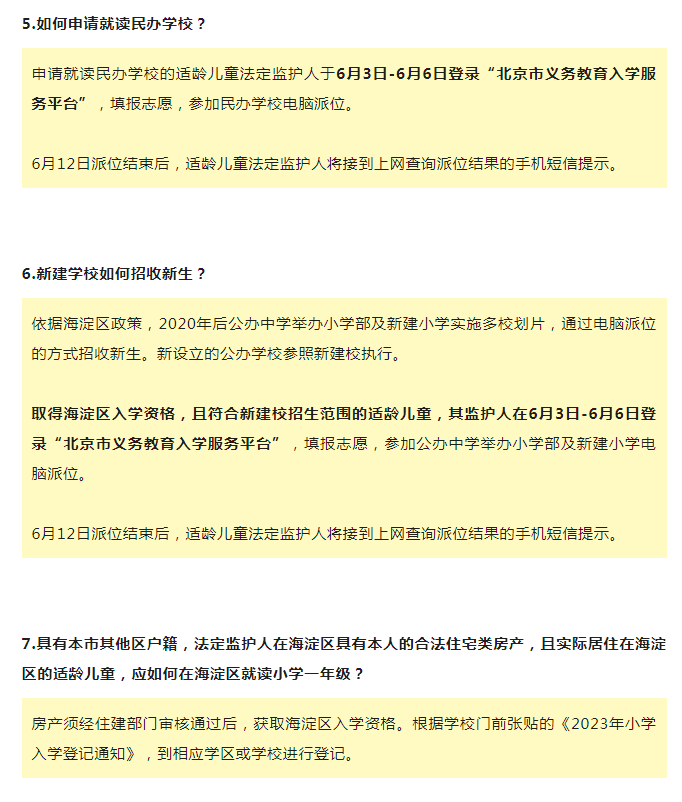 5.如何申请就读民办学校？

申请就读民办学校的适龄儿童法定监护人于6月3日-6月6日登录“北京市义务教育入学服务平台”，填报志愿，参加民办学校电脑派位。

6月12日派位结束后，适龄儿童法定监护人将接到上网查询派位结果的手机短信提示。

6.新建学校如何招收新生？

依据海淀区政策，2020年后公办中学举办小学部及新建小学实施多校划片，通过电脑派位的方式招收新生。新设立的公办学校参照新建校执行。

取得海淀区入学资格，且符合新建校招生范围的适龄儿童，其监护人在6月3日-6月6日登录“北京市义务教育入学服务平台”，填报志愿，参加公办中学举办小学部及新建小学电脑派位。

6月12日派位结束后，适龄儿童法定监护人将接到上网查询派位结果的手机短信提示。

7.具有本市其他区户籍，法定监护人在海淀区具有本人的合法住宅类房产，且实际居住在海淀区的适龄儿童，应如何在海淀区就读小学一年级？

房产须经住建部门审核通过后，获取海淀区入学资格。根据学校门前张贴的《2023年小学入学登记通知》，到相应学区或学校进行登记。